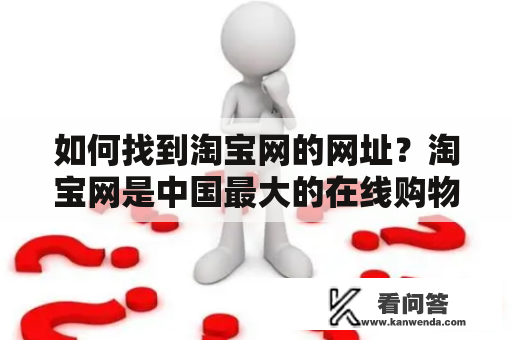 如何找到淘宝网的网址？淘宝网是中国最大的在线购物

看问答
www.kanwenda.com